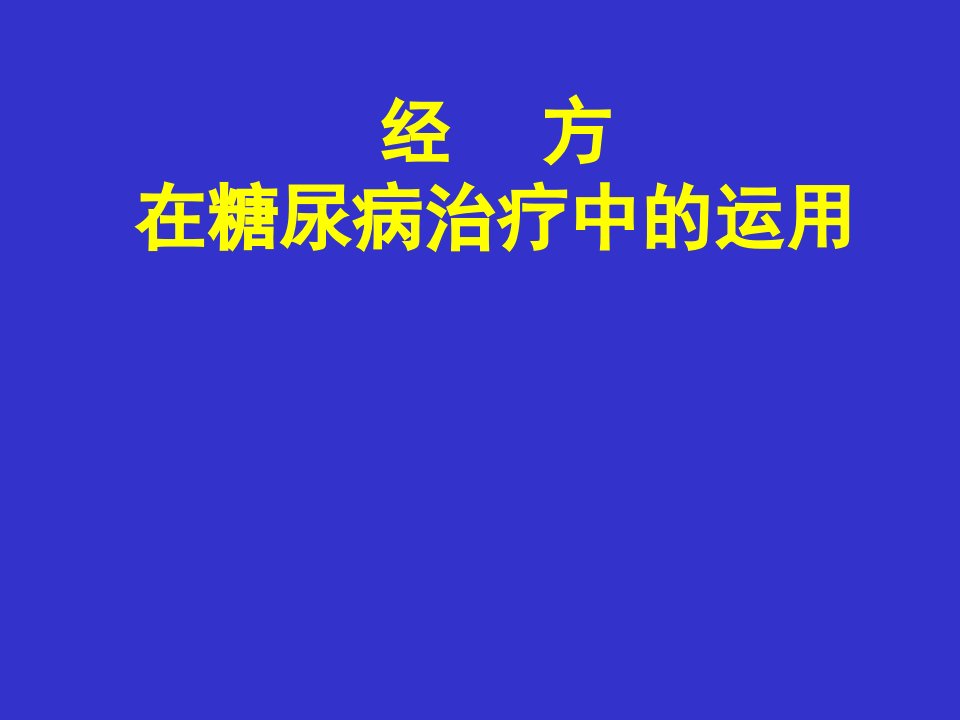 经　方
在糖尿病治疗中的运用